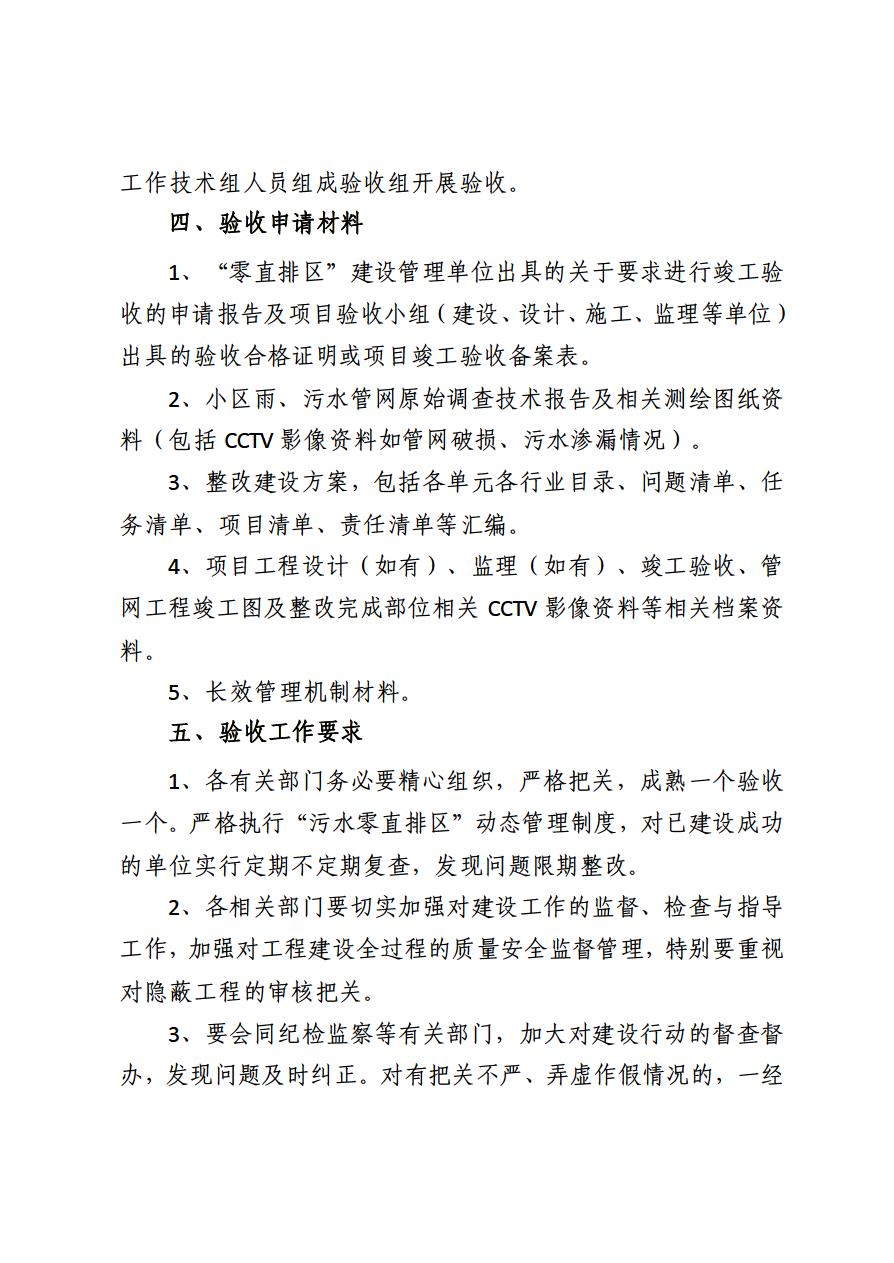 工作技术组人员组成验收组开展验收。

四、验收申请材料

1、“零直排区”建设管理单位出具的关于要求进行竣工验收的申请报告及项目验收小组（建设、设计、施工、监理等单位）出具的验收合格证明或项目竣工验收备案表。

2、小区雨、污水管网原始调查技术报告及相关测绘图纸资料（包括 CCTV 影像资料如管网破损、污水渗漏情况）。

3、整改建设方案，包括各单元各行业目录、问题清单、任务清单、项目清单、责任清单等汇编。

4、项目工程设计（如有）、监理（如有）、竣工验收、管网工程竣工图及整改完成部位相关 CCTV 影像资料等相关档案资料。

5、长效管理机制材料。

五、验收工作要求

1、各有关部门务必要精心组织，严格把关，成熟一个验收一个。严格执行“污水零直排区”动态管理制度，对已建设成功的单位实行定期不定期复查，发现问题限期整改。

2、各相关部门要切实加强对建设工作的监督、检查与指导工作，加强对工程建设全过程的质量安全监督管理，特别要重视对隐蔽工程的审核把关。

3、要会同纪检监察等有关部门，加大对建设行动的督查督办，发现问题及时纠正。对有把关不严、弄虚作假情况的，一经